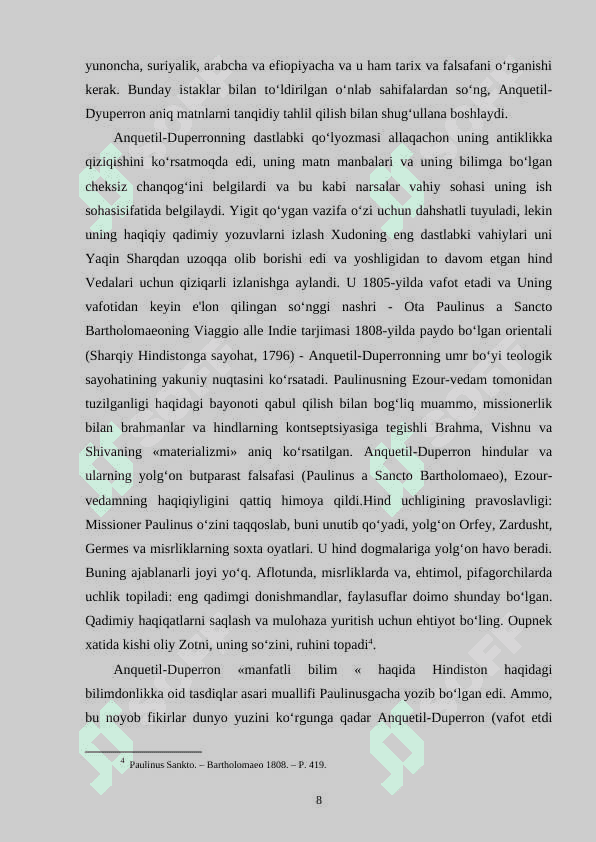 yunoncha, suriyalik, arabcha va efiopiyacha va u ham tarix va falsafani oʻrganishi kerak. Bunday istaklar bilan toʻldirilgan oʻnlab sahifalardan soʻng, Anquetil-Dyuperron aniq matnlarni tanqidiy tahlil qilish bilan shugʻullana boshlaydi.

Anquetil-Duperronning dastlabki qoʻlyozmasi allaqachon uning antiklikka qiziqishini koʻrsatmoqda edi, uning matn manbalari va uning bilimga boʻlgan cheksiz chanqogʻini belgilardi va bu kabi narsalar vahiy sohasi uning ish sohasisifatida belgilaydi. Yigit qoʻygan vazifa oʻzi uchun dahshatli tuyuladi, lekin uning haqiqiy qadimiy yozuvlarni izlash Xudoning eng dastlabki vahiylari uni Yaqin Sharqdan uzoqqa olib borishi edi va yoshligidan to davom etgan hind Vedalari uchun qiziqarli izlanishga aylandi. U 1805-yilda vafot etadi va Uning vafotidan keyin e'lon qilingan soʻnggi nashri - Ota Paulinus a Sancto Bartholomaeoning Viaggio alle Indie tarjimasi 1808-yilda paydo boʻlgan orientali (Sharqiy Hindistonga sayohat, 1796) - Anquetil-Duperronning umr boʻyi teologik sayohatining yakuniy nuqtasini koʻrsatadi. Paulinusning Ezour-vedam tomonidan tuzilganligi haqidagi bayonoti qabul qilish bilan bogʻliq muammo, missionerlik bilan brahmanlar va hindlarning kontseptsiyasiga tegishli Brahma, Vishnu va Shivaning «materializmi» aniq koʻrsatilgan. Anquetil-Duperron hindular va ularning yolgʻon butparast falsafasi (Paulinus a Sancto Bartholomaeo), Ezour-vedamning haqiqiyligini qattiq himoya qildi.Hind uchligining pravoslavligi: Missioner Paulinus oʻzini taqqoslab, buni unutib qoʻyadi, yolgʻon Orfey, Zardusht, Germes va misrliklarning soxta oyatlari. U hind dogmalariga yolgʻon havo beradi. Buning ajablanarli joyi yoʻq. Aflotunda, misrliklarda va, ehtimol, pifagorchilarda uchlik topiladi: eng qadimgi donishmandlar, faylasuflar doimo shunday boʻlgan. Qadimiy haqiqatlarni saqlash va mulohaza yuritish uchun ehtiyot boʻling. Oupnek xatida kishi oliy Zotni, uning soʻzini, ruhini topadi$^4$.

Anquetil-Duperron «manfatli bilim « haqida Hindiston haqidagi bilimdonlikka oid tasdiqlar asari muallifi Paulinusgacha yozib boʻlgan edi. Ammo, bu noyob fikirlar dunyo yuzini koʻrgunga qadar Anquetil-Duperron (vafot etdi

$^4$ Paulinus Sankto. – Bartholomaeo 1808. – P. 419.

8